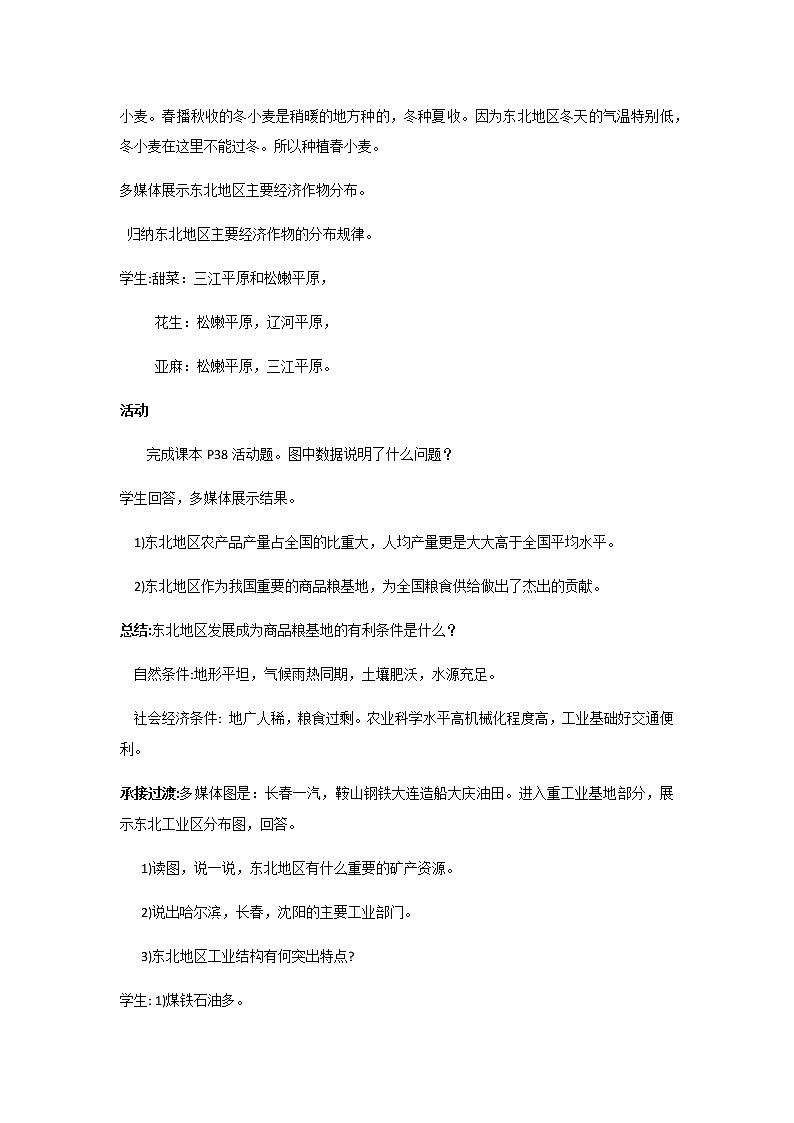 小麦。春播秋收的冬小麦是稍暖的地方种的，冬种夏收。因为东北地区冬天的气温特别低，冬小麦在这里不能过冬。所以种植春小麦。

多媒体展示东北地区主要经济作物分布。

归纳东北地区主要经济作物的分布规律。

学生:甜菜：三江平原和松嫩平原，

花生：松嫩平原，辽河平原，

亚麻：松嫩平原，三江平原。

活动

完成课本 P38 活动题。图中数据说明了什么问题？

学生回答，多媒体展示结果。

1)东北地区农产品产量占全国的比重大，人均产量更是大大高于全国平均水平。

2)东北地区作为我国重要的商品粮基地，为全国粮食供给做出了杰出的贡献。

总结:东北地区发展成为商品粮基地的有利条件是什么？

自然条件:地形平坦，气候雨热同期，土壤肥沃，水源充足。

社会经济条件: 地广人稀，粮食过剩。农业科学水平高机械化程度高，工业基础好交通便利。

承接过渡:多媒体图是：长春一汽，鞍山钢铁大连造船大庆油田。进入重工业基地部分，展示东北工业区分布图，回答。

1)读图，说一说，东北地区有什么重要的矿产资源。

2)说出哈尔滨，长春，沈阳的主要工业部门。

3)东北地区工业结构有何突出特点?

学生: 1)煤铁石油多。